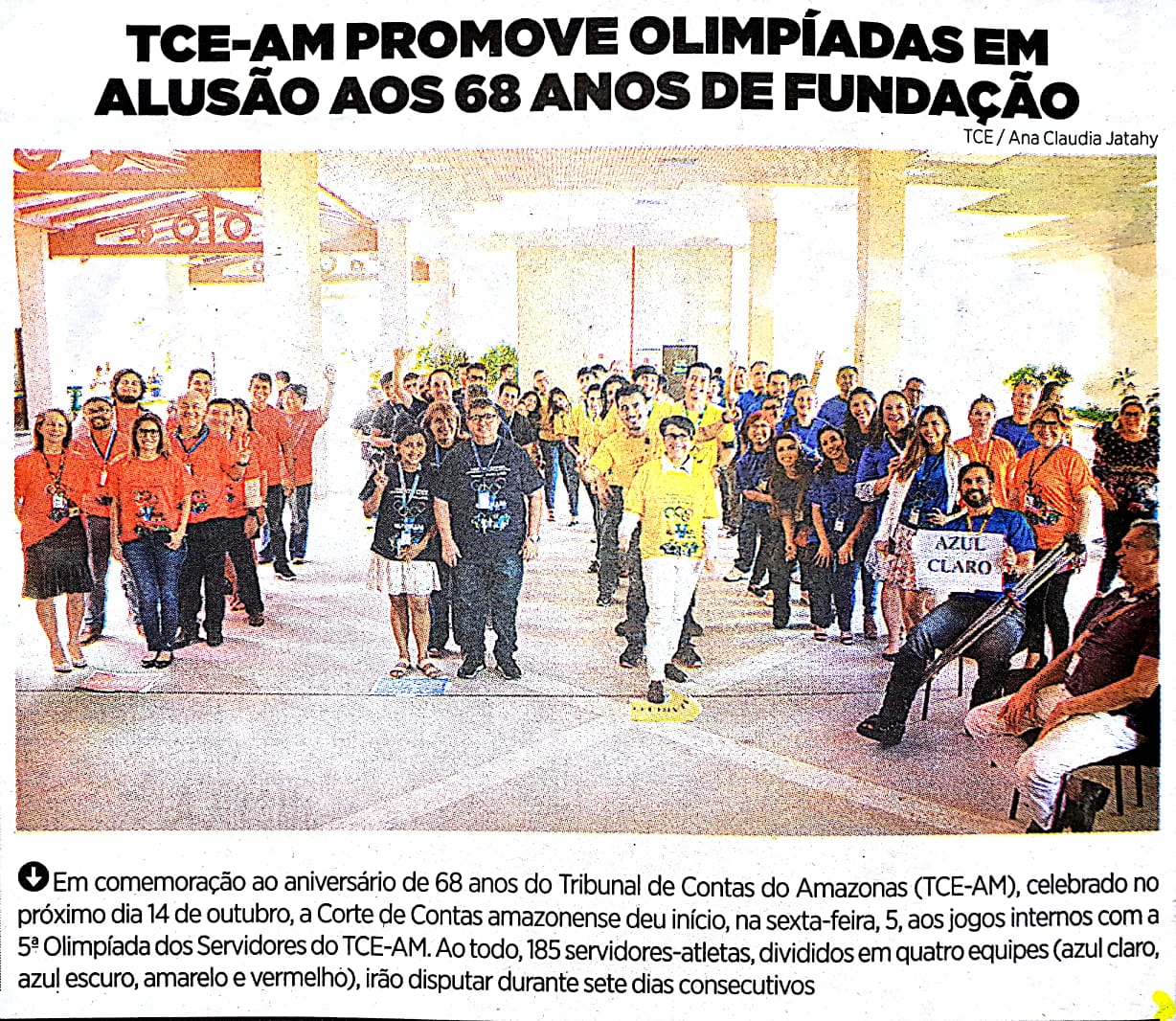 TCE-AM PROMOVE OLIMPÍADAS EM ALUSÃO AOS 68 ANOS DE FUNDAÇÃO

TCE / Ana Claudia Jatahy

AZUL CLARO

Em comemoração ao aniversário de 68 anos do Tribunal de Contas do Amazonas (TCE-AM), celebrado no próximo dia 14 de outubro, a Corte de Contas amazonense deu início, na sexta-feira, 5, aos jogos internos com a 5ª Olimpíada dos Servidores do TCE-AM. Ao todo, 185 servidores-atletas, divididos em quatro equipes (azul claro, azul escuro, amarelo e vermelho), irão disputar durante sete dias consecutivos